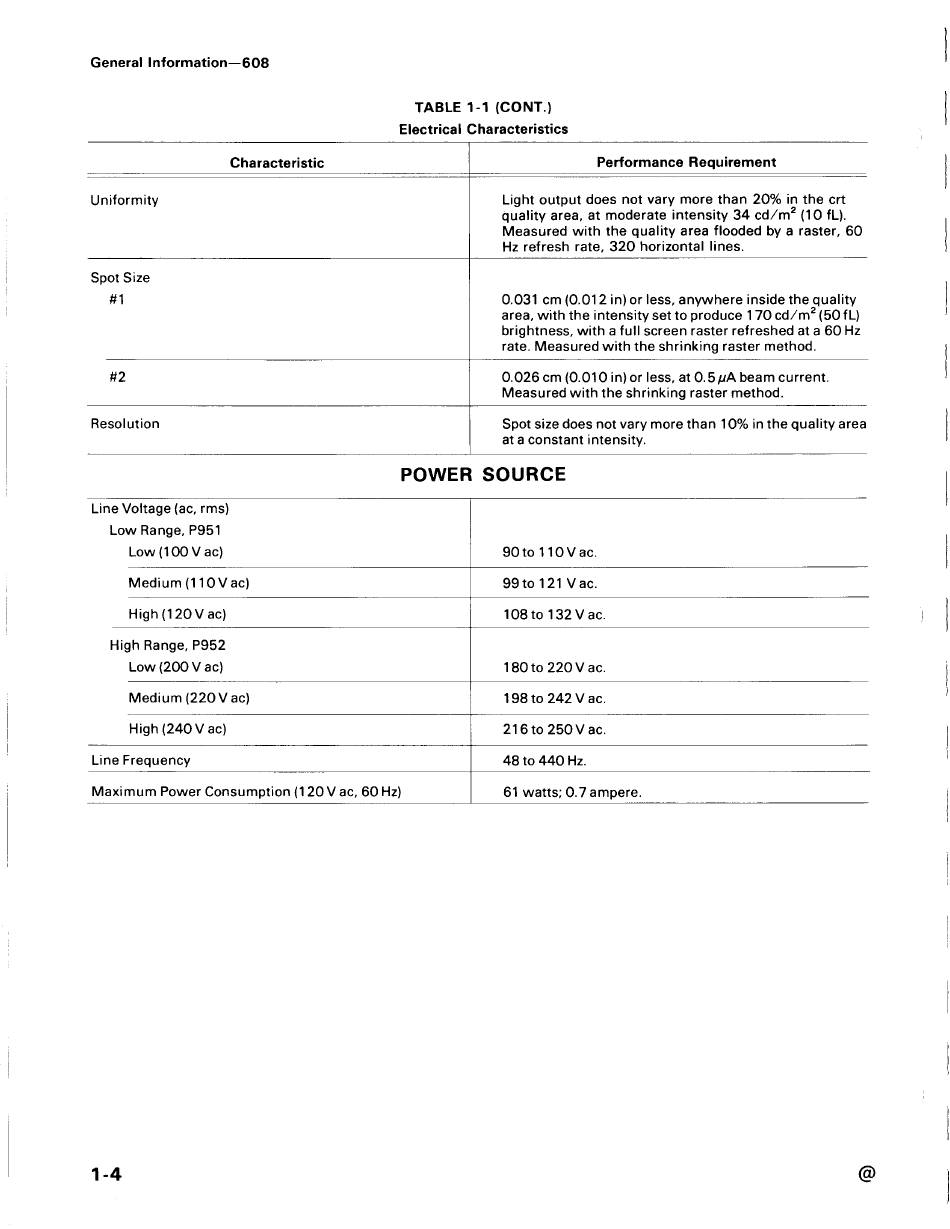 General Information—608

TABLE 1-1 (CONT.)
Electrical Characteristics

| Characteristic | Performance Requirement |
|---|---|
| Uniformity | Light output does not vary more than 20% in the crt quality area, at moderate intensity 34 cd/m$^2$ (10 fL). Measured with the quality area flooded by a raster, 60 Hz refresh rate, 320 horizontal lines. |
| Spot Size | |
| #1 | 0.031 cm (0.012 in) or less, anywhere inside the quality area, with the intensity set to produce 170 cd/m$^2$ (50 fL) brightness, with a full screen raster refreshed at a 60 Hz rate. Measured with the shrinking raster method. |
| #2 | 0.026 cm (0.010 in) or less, at 0.5 $\mu$A beam current. Measured with the shrinking raster method. |
| Resolution | Spot size does not vary more than 10% in the quality area at a constant intensity. |

POWER SOURCE

| | |
|---|---|
| Line Voltage (ac, rms) | |
| Low Range, P951 | |
| Low (100 V ac) | 90 to 110 V ac. |
| Medium (110 V ac) | 99 to 121 V ac. |
| High (120 V ac) | 108 to 132 V ac. |
| High Range, P952 | |
| Low (200 V ac) | 180 to 220 V ac. |
| Medium (220 V ac) | 198 to 242 V ac. |
| High (240 V ac) | 216 to 250 V ac. |
| Line Frequency | 48 to 440 Hz. |
| Maximum Power Consumption (120 V ac, 60 Hz) | 61 watts; 0.7 ampere. |

1-4

@